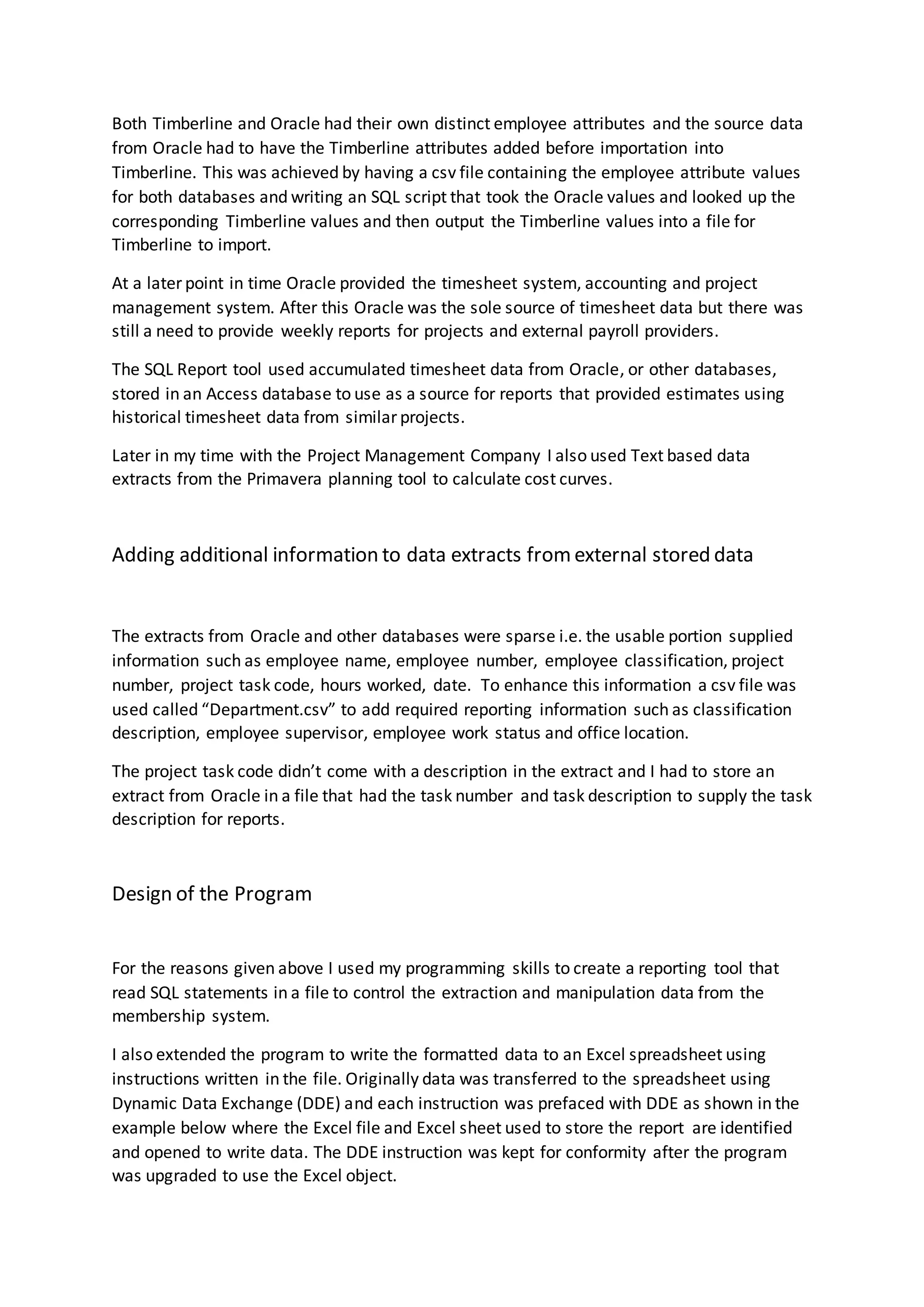 Both Timberline and Oracle had their own distinct employee attributes and the source data from Oracle had to have the Timberline attributes added before importation into Timberline. This was achieved by having a csv file containing the employee attribute values for both databases and writing an SQL script that took the Oracle values and looked up the corresponding Timberline values and then output the Timberline values into a file for Timberline to import.

At a later point in time Oracle provided the timesheet system, accounting and project management system. After this Oracle was the sole source of timesheet data but there was still a need to provide weekly reports for projects and external payroll providers.

The SQL Report tool used accumulated timesheet data from Oracle, or other databases, stored in an Access database to use as a source for reports that provided estimates using historical timesheet data from similar projects.

Later in my time with the Project Management Company I also used Text based data extracts from the Primavera planning tool to calculate cost curves.

Adding additional information to data extracts from external stored data

The extracts from Oracle and other databases were sparse i.e. the usable portion supplied information such as employee name, employee number, employee classification, project number, project task code, hours worked, date. To enhance this information a csv file was used called “Department.csv” to add required reporting information such as classification description, employee supervisor, employee work status and office location.

The project task code didn’t come with a description in the extract and I had to store an extract from Oracle in a file that had the task number and task description to supply the task description for reports.

Design of the Program

For the reasons given above I used my programming skills to create a reporting tool that read SQL statements in a file to control the extraction and manipulation data from the membership system.

I also extended the program to write the formatted data to an Excel spreadsheet using instructions written in the file. Originally data was transferred to the spreadsheet using Dynamic Data Exchange (DDE) and each instruction was prefaced with DDE as shown in the example below where the Excel file and Excel sheet used to store the report are identified and opened to write data. The DDE instruction was kept for conformity after the program was upgraded to use the Excel object.